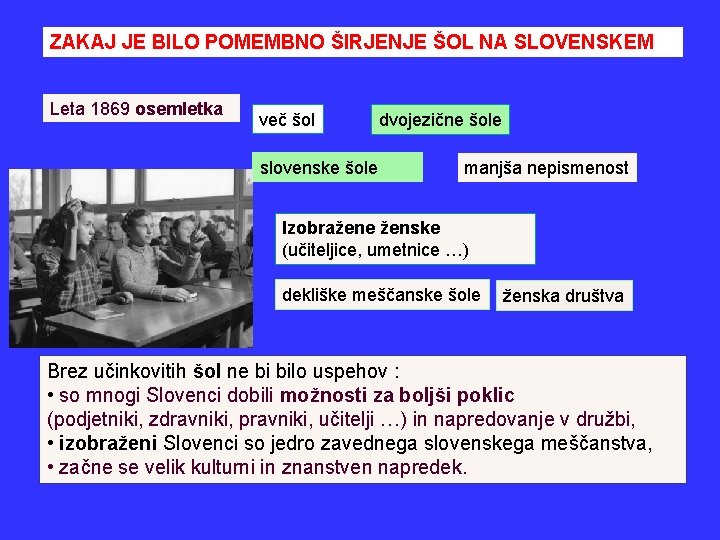 ZAKAJ JE BILO POMEMBNO ŠIRJENJE ŠOL NA SLOVENSKEM

Leta 1869 osemletka

več šol

dvojezične šole

slovenske šole

manjša nepismenost

Izobražene ženske
(učiteljice, umetnice …)

dekliške meščanske šole

ženska društva

Brez učinkovitih šol ne bi bilo uspehov :
• so mnogi Slovenci dobili možnosti za boljši poklic (podjetniki, zdravniki, pravniki, učitelji …) in napredovanje v družbi,
• izobraženi Slovenci so jedro zavednega slovenskega meščanstva,
• začne se velik kulturni in znanstven napredek.